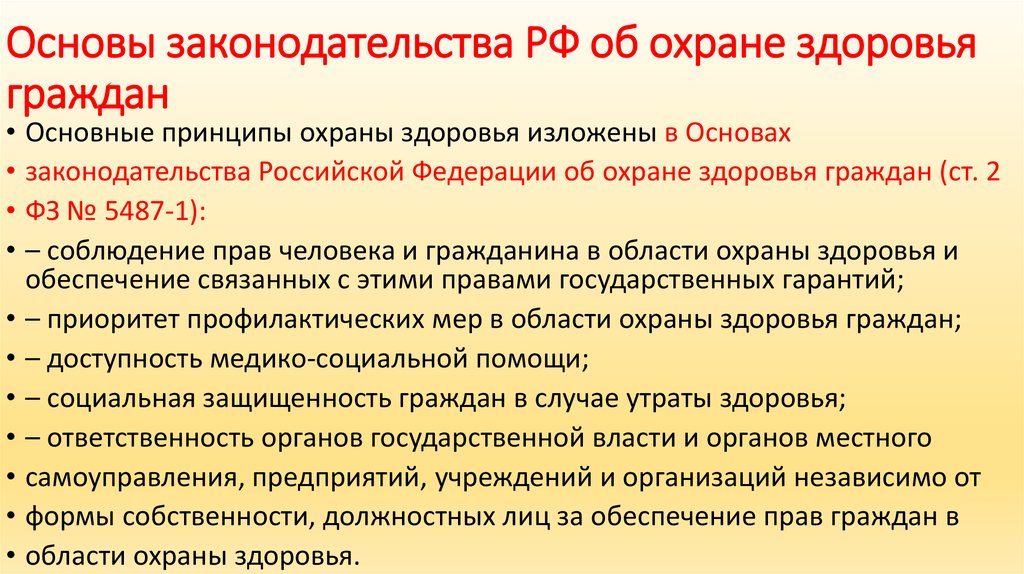 Основы законодательства РФ об охране здоровья граждан

• Основные принципы охраны здоровья изложены в Основах

• законодательства Российской Федерации об охране здоровья граждан (ст. 2

• ФЗ № 5487-1):

• – соблюдение прав человека и гражданина в области охраны здоровья и обеспечение связанных с этими правами государственных гарантий;

• – приоритет профилактических мер в области охраны здоровья граждан;

• – доступность медико-социальной помощи;

• – социальная защищенность граждан в случае утраты здоровья;

• – ответственность органов государственной власти и органов местного

• самоуправления, предприятий, учреждений и организаций независимо от

• формы собственности, должностных лиц за обеспечение прав граждан в

• области охраны здоровья.